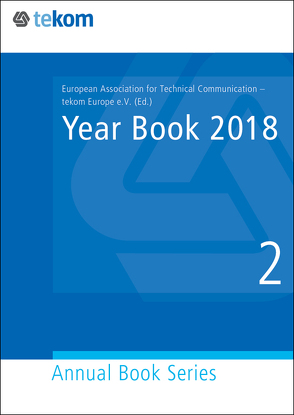 tekom

European Association for Technical Communication – tekom Europe e.V. (Ed.)

Year Book 2018

2

Annual Book Series